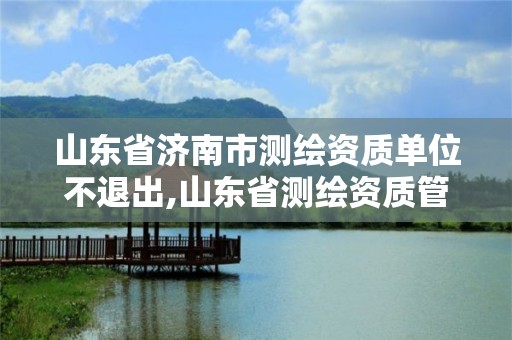 山东省济南市测绘资质单位不退出,山东省测绘资质管